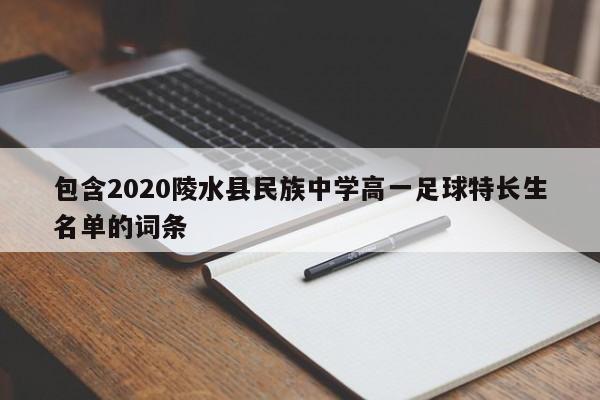 包含2020陵水县民族中学高一足球特长生名单的词条